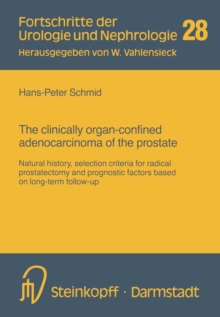 Fortschritte der Urologie und Nephrologie 28
Herausgegeben von W. Vahlensieck

Hans-Peter Schmid

The clinically organ-confined adenocarcinoma of the prostate

Natural history, selection criteria for radical prostatectomy and prognostic factors based on long-term follow-up

Steinkopff · Darmstadt